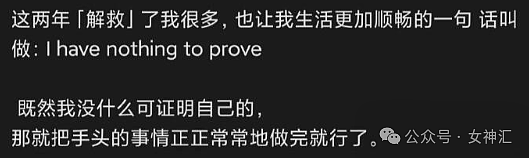 这两年「解救」了我很多，也让我生活更加顺畅的一句 话叫做：I have nothing to prove

既然我没什么可证明自己的，
那就把手头的事情正正常常地做完就行了。

公众号 · 女神汇